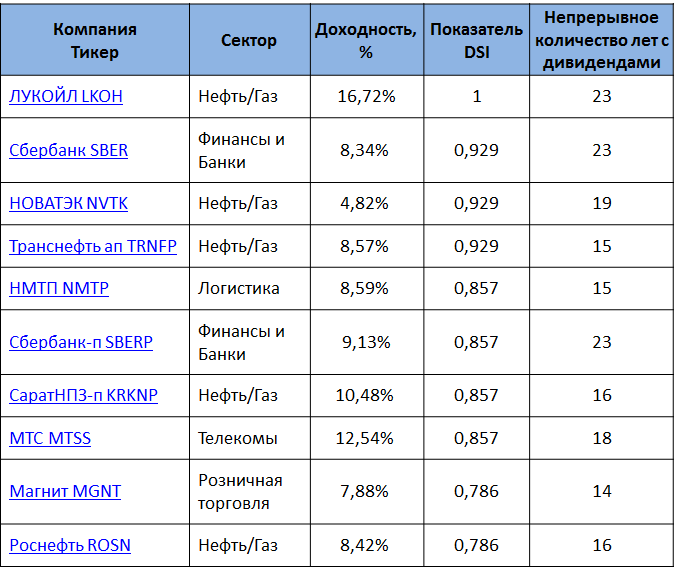 | Компания Тикер | Сектор | Доходность, % | Показатель DSI | Непрерывное количество лет с дивидендами |
|---|---|---|---|---|
| ЛУКОЙЛ LKOH | Нефть/Газ | 16,72% | 1 | 23 |
| Сбербанк SBER | Финансы и Банки | 8,34% | 0,929 | 23 |
| НОВАТЭК NVTK | Нефть/Газ | 4,82% | 0,929 | 19 |
| Транснефть ап TRNFP | Нефть/Газ | 8,57% | 0,929 | 15 |
| НМТП NMTP | Логистика | 8,59% | 0,857 | 15 |
| Сбербанк-п SBERP | Финансы и Банки | 9,13% | 0,857 | 23 |
| СаратНПЗ-п KRKNP | Нефть/Газ | 10,48% | 0,857 | 16 |
| МТС MTSS | Телекомы | 12,54% | 0,857 | 18 |
| Магнит MGNT | Розничная торговля | 7,88% | 0,786 | 14 |
| Роснефть ROSN | Нефть/Газ | 8,42% | 0,786 | 16 |